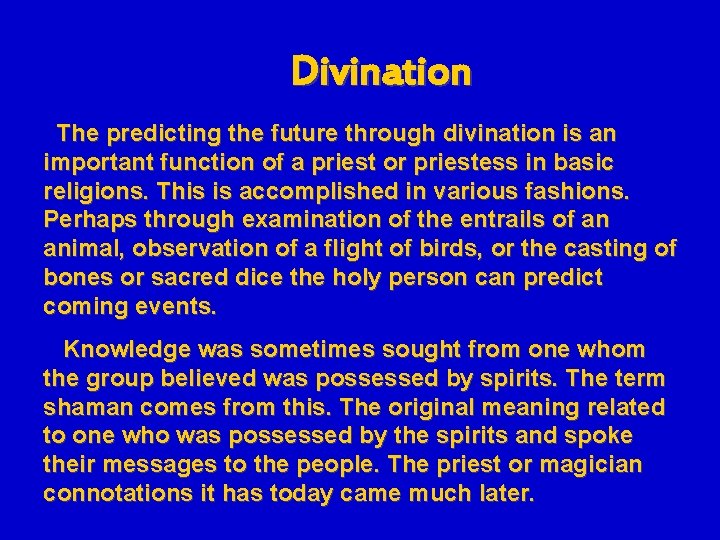 Divination

The predicting the future through divination is an important function of a priest or priestess in basic religions. This is accomplished in various fashions. Perhaps through examination of the entrails of an animal, observation of a flight of birds, or the casting of bones or sacred dice the holy person can predict coming events.

Knowledge was sometimes sought from one whom the group believed was possessed by spirits. The term shaman comes from this. The original meaning related to one who was possessed by the spirits and spoke their messages to the people. The priest or magician connotations it has today came much later.